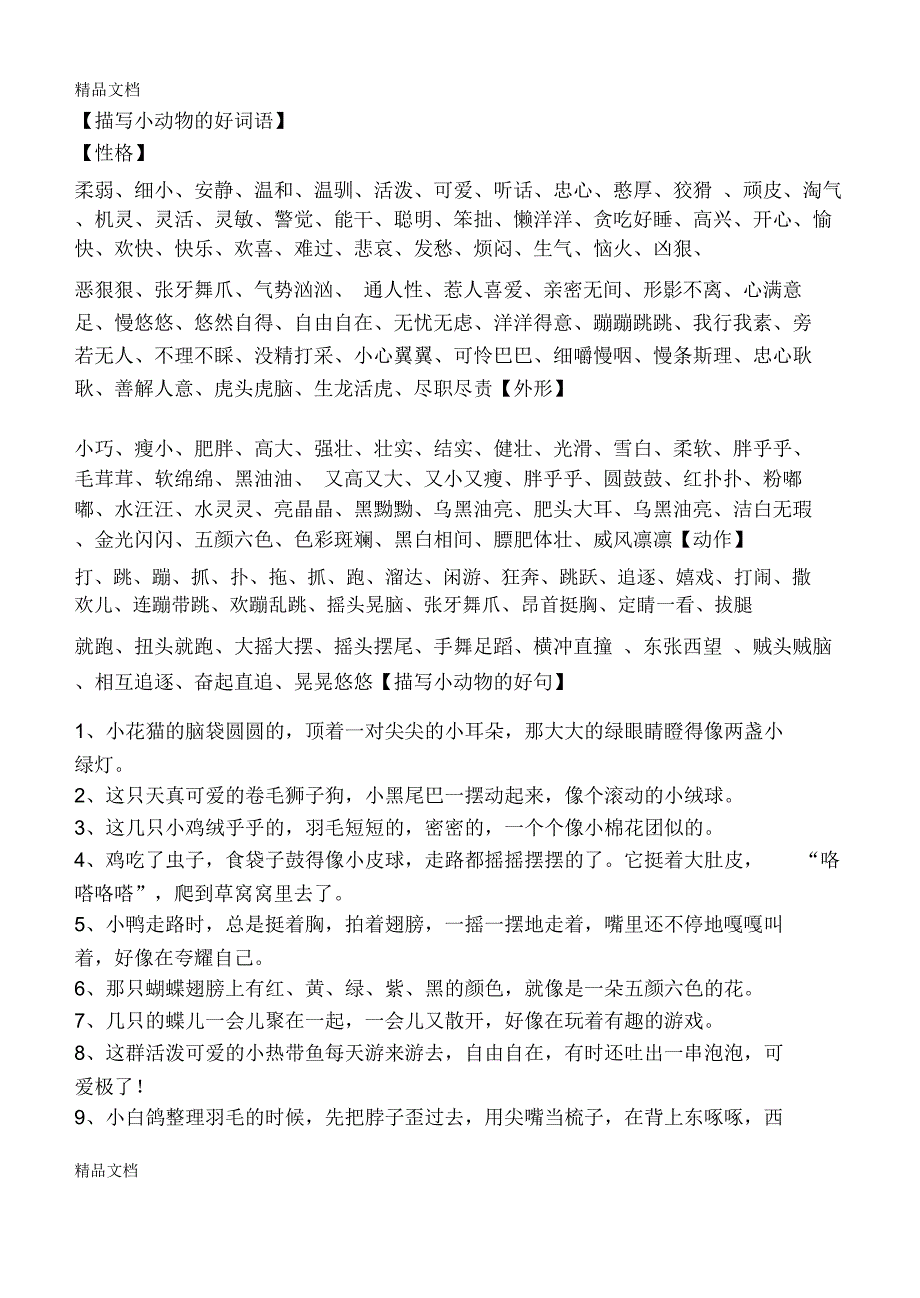 精品文档

【描写小动物的好词语】

【性格】

柔弱、细小、安静、温和、温驯、活泼、可爱、听话、忠心、憨厚、狡猾 、顽皮、淘气、机灵、灵活、灵敏、警觉、能干、聪明、笨拙、懒洋洋、贪吃好睡、高兴、开心、愉快、欢快、快乐、欢喜、难过、悲哀、发愁、烦闷、生气、恼火、凶狠、

恶狠狠、张牙舞爪、气势汹汹、 通人性、惹人喜爱、亲密无间、形影不离、心满意足、慢悠悠、悠然自得、自由自在、无忧无虑、洋洋得意、蹦蹦跳跳、我行我素、旁若无人、不理不睬、没精打采、小心翼翼、可怜巴巴、细嚼慢咽、慢条斯理、忠心耿耿、善解人意、虎头虎脑、生龙活虎、尽职尽责【外形】

小巧、瘦小、肥胖、高大、强壮、壮实、结实、健壮、光滑、雪白、柔软、胖乎乎、毛茸茸、软绵绵、黑油油、 又高又大、又小又瘦、胖乎乎、圆鼓鼓、红扑扑、粉嘟嘟、水汪汪、水灵灵、亮晶晶、黑黝黝、乌黑油亮、肥头大耳、乌黑油亮、洁白无瑕、金光闪闪、五颜六色、色彩斑斓、黑白相间、膘肥体壮、威风凛凛【动作】

打、跳、蹦、抓、扑、拖、抓、跑、溜达、闲游、狂奔、跳跃、追逐、嬉戏、打闹、撒欢儿、连蹦带跳、欢蹦乱跳、摇头晃脑、张牙舞爪、昂首挺胸、定睛一看、拔腿

就跑、扭头就跑、大摇大摆、摇头摆尾、手舞足蹈、横冲直撞 、东张西望 、贼头贼脑、相互追逐、奋起直追、晃晃悠悠【描写小动物的好句】

1、小花猫的脑袋圆圆的，顶着一对尖尖的小耳朵，那大大的绿眼睛瞪得像两盏小绿灯。

2、这只天真可爱的卷毛狮子狗，小黑尾巴一摆动起来，像个滚动的小绒球。

3、这几只小鸡绒乎乎的，羽毛短短的，密密的，一个个像小棉花团似的。

4、鸡吃了虫子，食袋子鼓得像小皮球，走路都摇摇摆摆的了。它挺着大肚皮， “咯嗒咯嗒”，爬到草窝窝里去了。

5、小鸭走路时，总是挺着胸，拍着翅膀，一摇一摆地走着，嘴里还不停地嘎嘎叫着，好像在夸耀自己。

6、那只蝴蝶翅膀上有红、黄、绿、紫、黑的颜色，就像是一朵五颜六色的花。

7、几只的蝶儿一会儿聚在一起，一会儿又散开，好像在玩着有趣的游戏。

8、这群活泼可爱的小热带鱼每天游来游去，自由自在，有时还吐出一串泡泡，可爱极了！

9、小白鸽整理羽毛的时候，先把脖子歪过去，用尖嘴当梳子，在背上东啄啄，西

精品文档